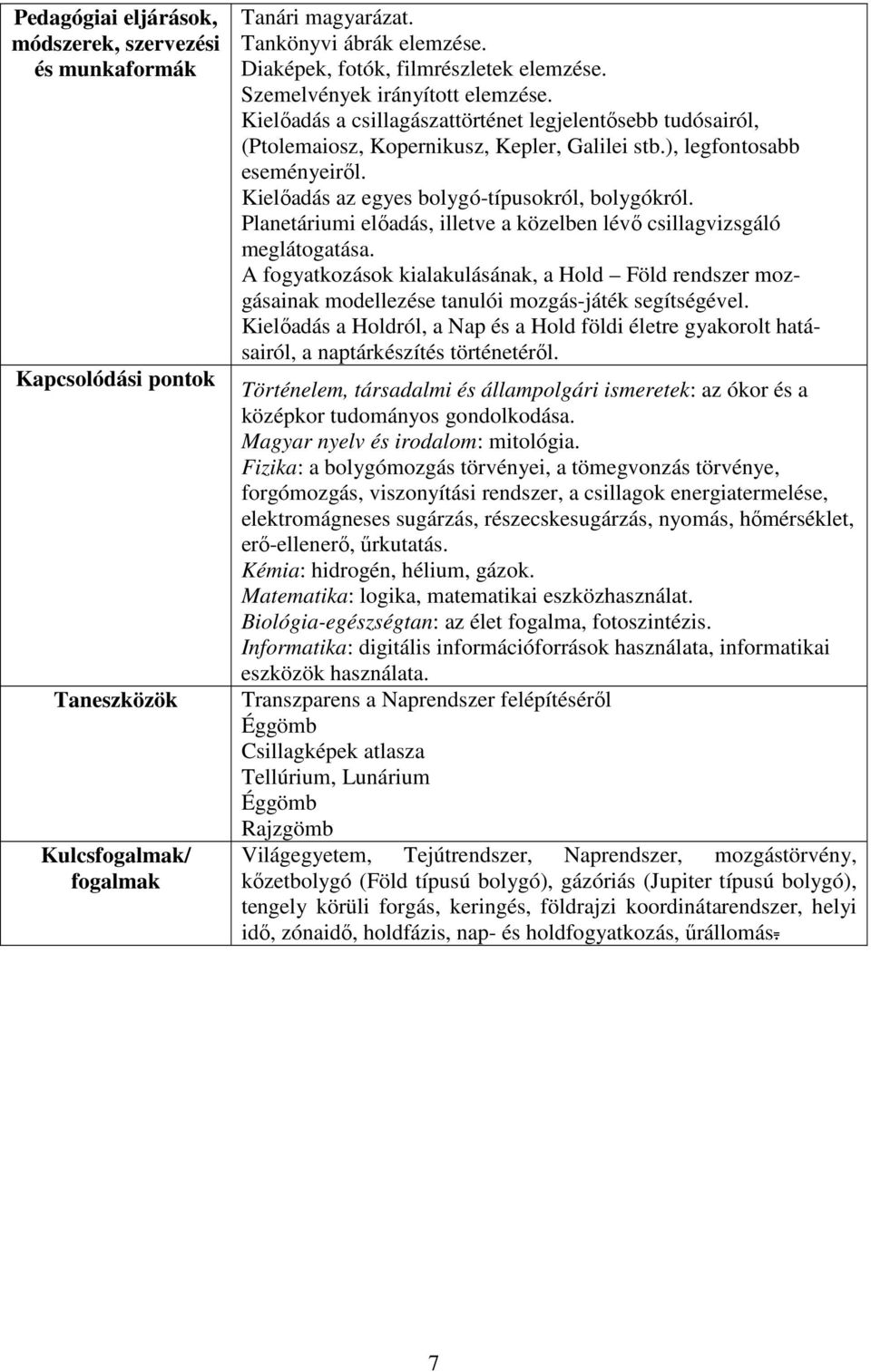 | Pedagógiai eljárások, módszerek, szervezési és munkaformák | Tanári magyarázat. Tankönyvi ábrák elemzése. Diaképek, fotók, filmrészletek elemzése. Szemelvények irányított elemzése. Kielőadás a csillagászattörténet legjelentősebb tudósairól, (Ptolemaiosz, Kopernikusz, Kepler, Galilei stb.), legfontosabb eseményeiről. Kielőadás az egyes bolygó-típusokról, bolygókról. Planetáriumi előadás, illetve a közelben lévő csillagvizsgáló meglátogatása. A fogyatkozások kialakulásának, a Hold – Föld rendszer mozgásainak modellezése tanulói mozgás-játék segítségével. Kielőadás a Holdról, a Nap és a Hold földi életre gyakorolt hatásairól, a naptárkészítés történetéről. |
|---|---|
| Kapcsolódási pontok | Történelem, társadalmi és állampolgári ismeretek: az ókor és a középkor tudományos gondolkodása. Magyar nyelv és irodalom: mitológia. Fizika: a bolygómozgás törvényei, a tömegvonzás törvénye, forgómozgás, viszonyítási rendszer, a csillagok energiatermelése, elektromágneses sugárzás, részecskesugárzás, nyomás, hőmérséklet, erő-ellenerő, űrkutatás. Kémia: hidrogén, hélium, gázok. Matematika: logika, matematikai eszközhasználat. Biológia-egészségtan: az élet fogalma, fotoszintézis. Informatika: digitális információforrások használata, informatikai eszközök használata. |
| Taneszközök | Transzparens a Naprendszer felépítéséről Éggömb Csillagképek atlasza Tellúrium, Lunárium Éggömb Rajzgömb |
| Kulcsfogalmak/ fogalmak | Világegyetem, Tejútrendszer, Naprendszer, mozgástörvény, kőzetbolygó (Föld típusú bolygó), gázóriás (Jupiter típusú bolygó), tengely körüli forgás, keringés, földrajzi koordinátarendszer, helyi idő, zónaidő, holdfázis, nap- és holdfogyatkozás, űrállomás. |

7